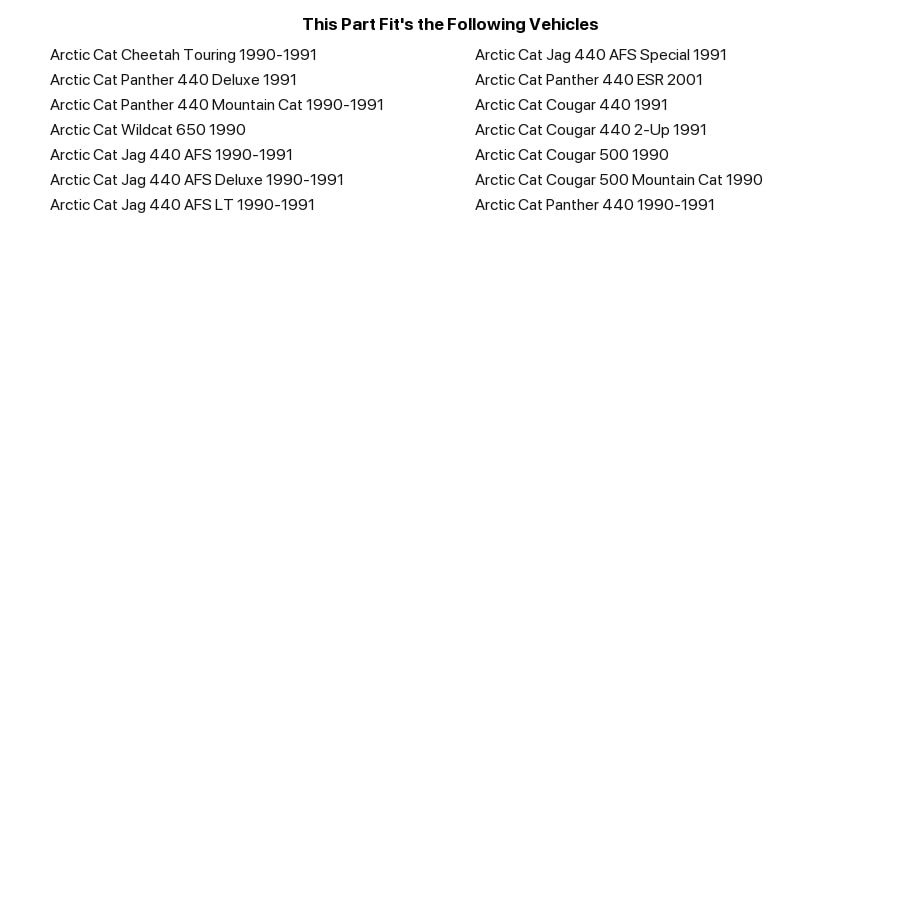 This Part Fit's the Following Vehicles

Arctic Cat Cheetah Touring 1990-1991
Arctic Cat Panther 440 Deluxe 1991
Arctic Cat Panther 440 Mountain Cat 1990-1991
Arctic Cat Wildcat 650 1990
Arctic Cat Jag 440 AFS 1990-1991
Arctic Cat Jag 440 AFS Deluxe 1990-1991
Arctic Cat Jag 440 AFS LT 1990-1991

Arctic Cat Jag 440 AFS Special 1991
Arctic Cat Panther 440 ESR 2001
Arctic Cat Cougar 440 1991
Arctic Cat Cougar 440 2-Up 1991
Arctic Cat Cougar 500 1990
Arctic Cat Cougar 500 Mountain Cat 1990
Arctic Cat Panther 440 1990-1991